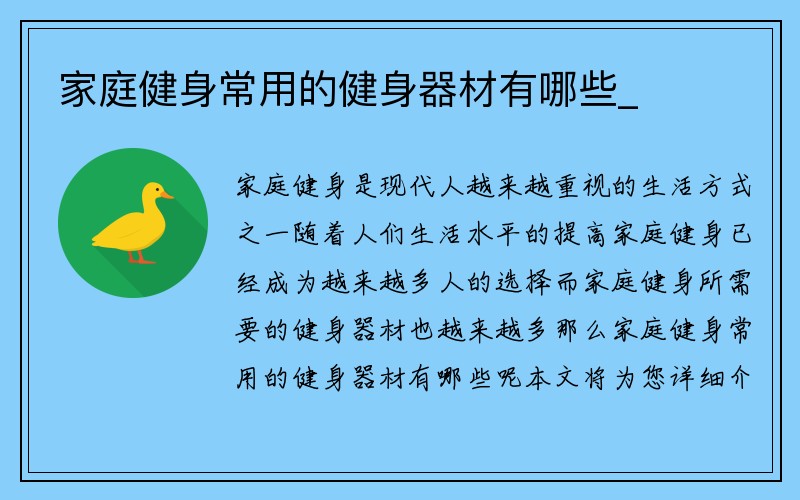 家庭健身常用的健身器材有哪些_

家庭健身是现代人越来越重视的生活方式之一随着人们生活水平的提高家庭健身已经成为越来越多人的选择而家庭健身所需要的健身器材也越来越多那么家庭健身常用的健身器材有哪些呢本文将为您详细介